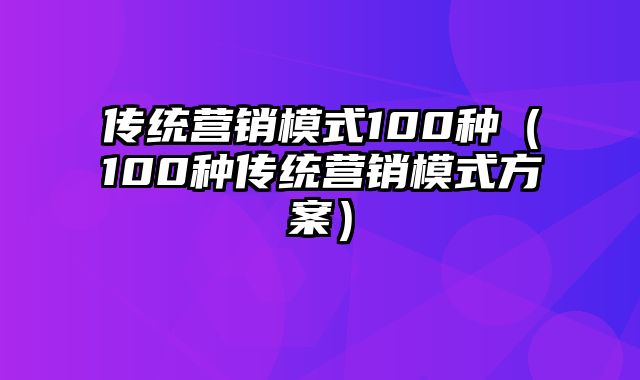 传统营销模式100种（100种传统营销模式方案）